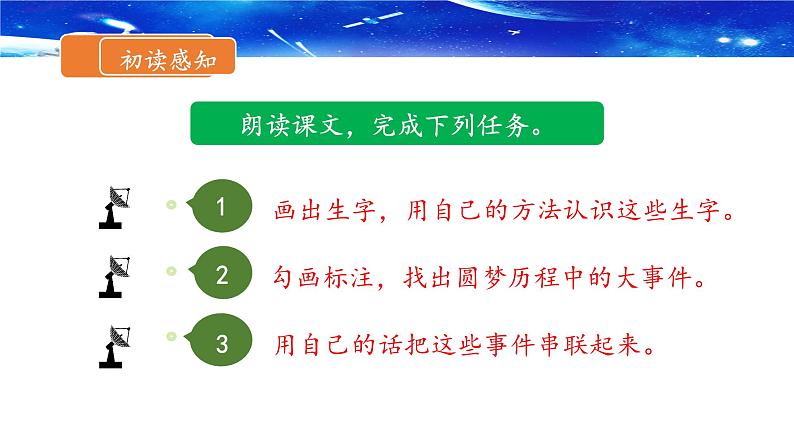 初读感知

朗读课文，完成下列任务。

1 画出生字，用自己的方法认识这些生字。

2 勾画标注，找出圆梦历程中的大事件。

3 用自己的话把这些事件串联起来。